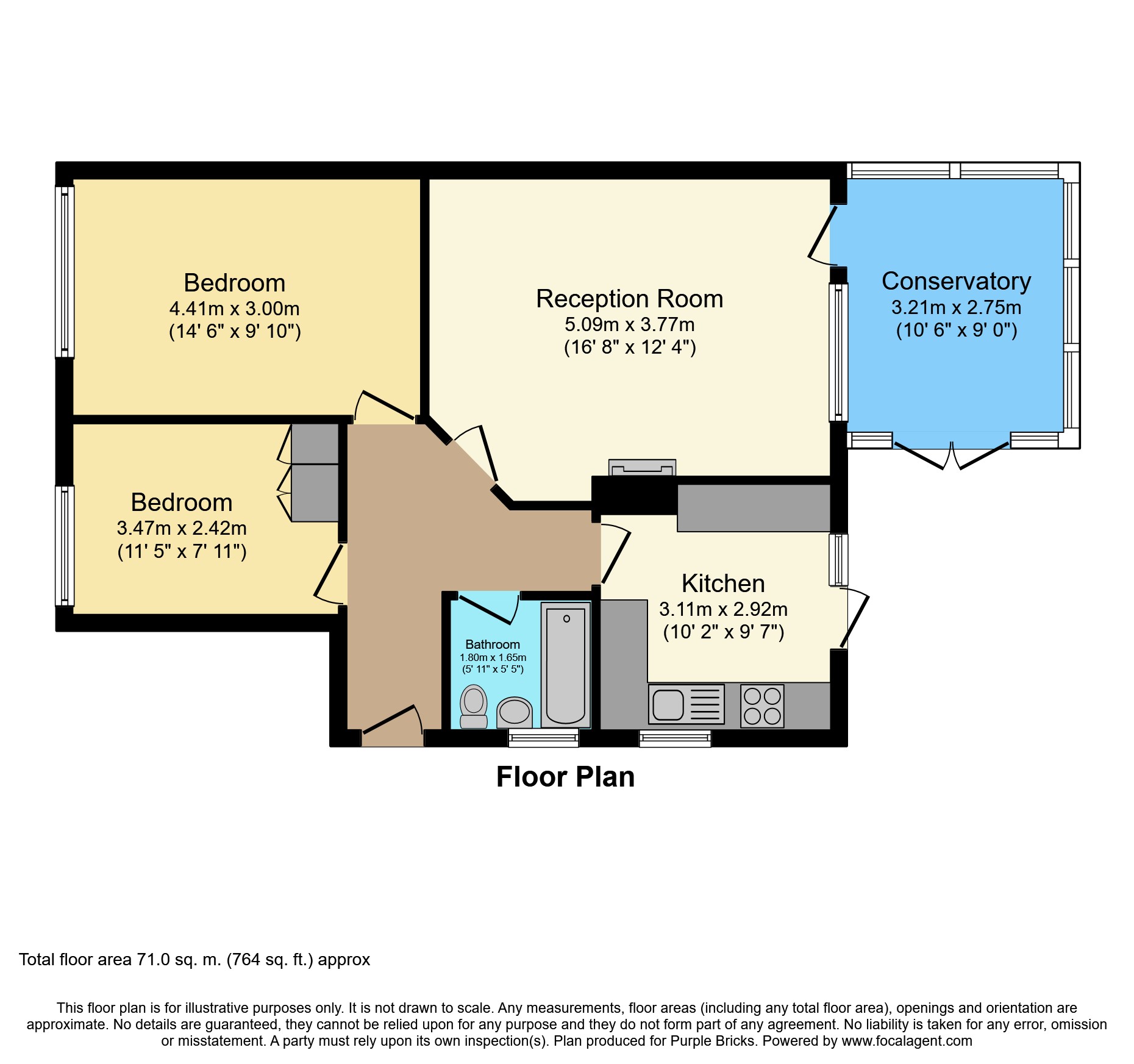 Bedroom
4.41m x 3.00m
(14' 6" x 9' 10")

Reception Room
5.09m x 3.77m
(16' 8" x 12' 4")

Conservatory
3.21m x 2.75m
(10' 6" x 9' 0")

Bedroom
3.47m x 2.42m
(11' 5" x 7' 11")

Kitchen
3.11m x 2.92m
(10' 2" x 9' 7")

Bathroom
1.80m x 1.65m
(5' 11" x 5' 5")

Floor Plan

Total floor area 71.0 sq. m. (764 sq. ft.) approx

This floor plan is for illustrative purposes only. It is not drawn to scale. Any measurements, floor areas (including any total floor area), openings and orientation are approximate. No details are guaranteed, they cannot be relied upon for any purpose and they do not form part of any agreement. No liability is taken for any error, omission or misstatement. A party must rely upon its own inspection(s). Plan produced for Purple Bricks. Powered by www.focalagent.com